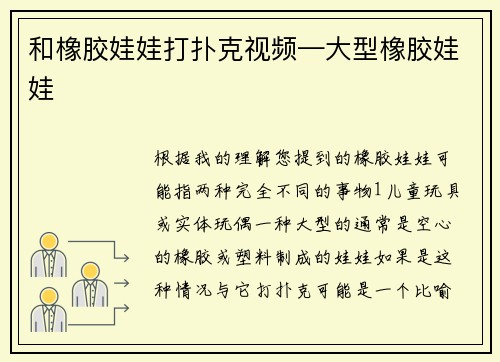 和橡胶娃娃打扑克视频—大型橡胶娃娃

根据我的理解您提到的橡胶娃娃可能指两种完全不同的事物1儿童玩具或实体玩偶一种大型的通常是空心的橡胶或塑料制成的娃娃如果是这种情况与它打扑克可能是一个比喻